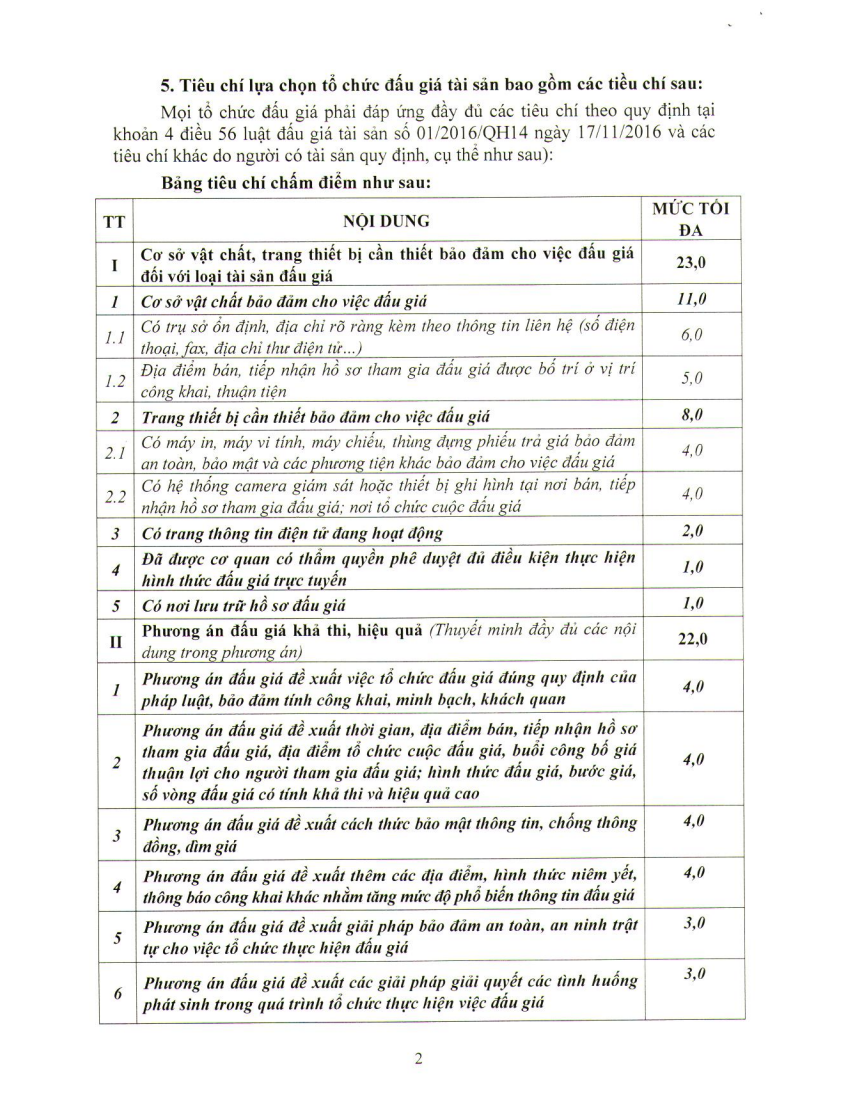 5. Tiêu chí lựa chọn tổ chức đấu giá tài sản bao gồm các tiêu chí sau:

Mọi tổ chức đấu giá phải đáp ứng đầy đủ các tiêu chí theo quy định tại khoản 4 điều 56 luật đấu giá tài sản số 01/2016/QH14 ngày 17/11/2016 và các tiêu chí khác do người có tài sản quy định, cụ thể như sau):

Bảng tiêu chí chấm điểm như sau:

| TT | NỘI DUNG | MỨC TỐI ĐA |
|---|---|---|
| I | Cơ sở vật chất, trang thiết bị cần thiết bảo đảm cho việc đấu giá đối với loại tài sản đấu giá | 23,0 |
| 1 | Cơ sở vật chất bảo đảm cho việc đấu giá | 11,0 |
| 1.1 | Có trụ sở ổn định, địa chỉ rõ ràng kèm theo thông tin liên hệ (số điện thoại, fax, địa chỉ thư điện tử...) | 6,0 |
| 1.2 | Địa điểm bán, tiếp nhận hồ sơ tham gia đấu giá được bố trí ở vị trí công khai, thuận tiện | 5,0 |
| 2 | Trang thiết bị cần thiết bảo đảm cho việc đấu giá | 8,0 |
| 2.1 | Có máy in, máy vi tính, máy chiếu, thùng đựng phiếu trả giá bảo đảm an toàn, bảo mật và các phương tiện khác bảo đảm cho việc đấu giá | 4,0 |
| 2.2 | Có hệ thống camera giám sát hoặc thiết bị ghi hình tại nơi bán, tiếp nhận hồ sơ tham gia đấu giá; nơi tổ chức cuộc đấu giá | 4,0 |
| 3 | Có trang thông tin điện tử đang hoạt động | 2,0 |
| 4 | Đã được cơ quan có thẩm quyền phê duyệt đủ điều kiện thực hiện hình thức đấu giá trực tuyến | 1,0 |
| 5 | Có nơi lưu trữ hồ sơ đấu giá | 1,0 |
| II | Phương án đấu giá khả thi, hiệu quả (Thuyết minh đầy đủ các nội dung trong phương án) | 22,0 |
| 1 | Phương án đấu giá đề xuất việc tổ chức đấu giá đúng quy định của pháp luật, bảo đảm tính công khai, minh bạch, khách quan | 4,0 |
| 2 | Phương án đấu giá đề xuất thời gian, địa điểm bán, tiếp nhận hồ sơ tham gia đấu giá, địa điểm tổ chức cuộc đấu giá, buổi công bố giá thuận lợi cho người tham gia đấu giá; hình thức đấu giá, bước giá, số vòng đấu giá có tính khả thi và hiệu quả cao | 4,0 |
| 3 | Phương án đấu giá đề xuất cách thức bảo mật thông tin, chống thông đồng, dìm giá | 4,0 |
| 4 | Phương án đấu giá đề xuất thêm các địa điểm, hình thức niêm yết, thông báo công khai khác nhằm tăng mức độ phổ biến thông tin đấu giá | 4,0 |
| 5 | Phương án đấu giá đề xuất giải pháp bảo đảm an toàn, an ninh trật tự cho việc tổ chức thực hiện đấu giá | 3,0 |
| 6 | Phương án đấu giá đề xuất các giải pháp giải quyết các tình huống phát sinh trong quá trình tổ chức thực hiện việc đấu giá | 3,0 |

2